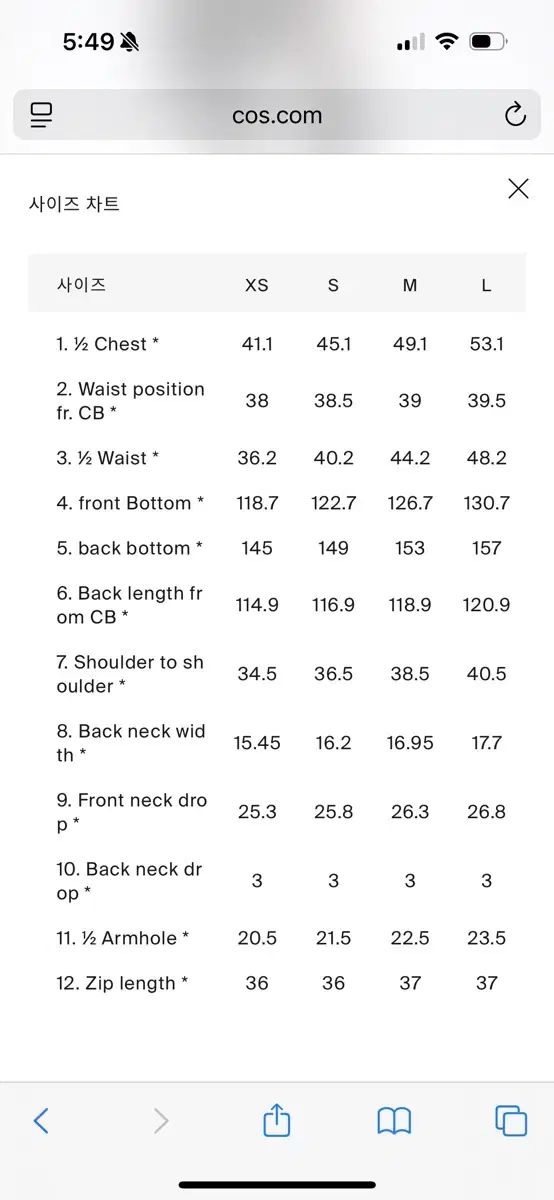 5:49

cos.com

사이즈 차트

| 사이즈 | XS | S | M | L |
|---|---|---|---|---|
| 1. ½ Chest * | 41.1 | 45.1 | 49.1 | 53.1 |
| 2. Waist position fr. CB * | 38 | 38.5 | 39 | 39.5 |
| 3. ½ Waist * | 36.2 | 40.2 | 44.2 | 48.2 |
| 4. front Bottom * | 118.7 | 122.7 | 126.7 | 130.7 |
| 5. back bottom * | 145 | 149 | 153 | 157 |
| 6. Back length from CB * | 114.9 | 116.9 | 118.9 | 120.9 |
| 7. Shoulder to shoulder * | 34.5 | 36.5 | 38.5 | 40.5 |
| 8. Back neck width * | 15.45 | 16.2 | 16.95 | 17.7 |
| 9. Front neck drop * | 25.3 | 25.8 | 26.3 | 26.8 |
| 10. Back neck drop * | 3 | 3 | 3 | 3 |
| 11. ½ Armhole * | 20.5 | 21.5 | 22.5 | 23.5 |
| 12. Zip length * | 36 | 36 | 37 | 37 |